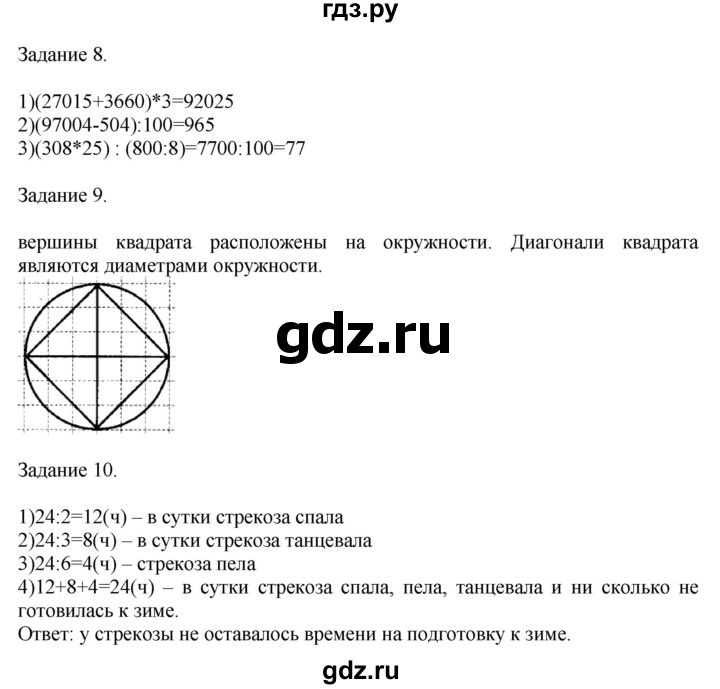 гдз.ру

Задание 8.

1)(27015+3660)*3=92025
2)(97004-504):100=965
3)(308*25) : (800:8)=7700:100=77

Задание 9.

вершины квадрата расположены на окружности. Диагонали квадрата являются диаметрами окружности.

gdz.ru

Задание 10.

1)24:2=12(ч) – в сутки стрекоза спала
2)24:3=8(ч) – в сутки стрекоза танцевала
3)24:6=4(ч) – стрекоза пела
4)12+8+4=24(ч) – в сутки стрекоза спала, пела, танцевала и ни сколько не готовилась к зиме.
Ответ: у стрекозы не оставалось времени на подготовку к зиме.

gdz.ru